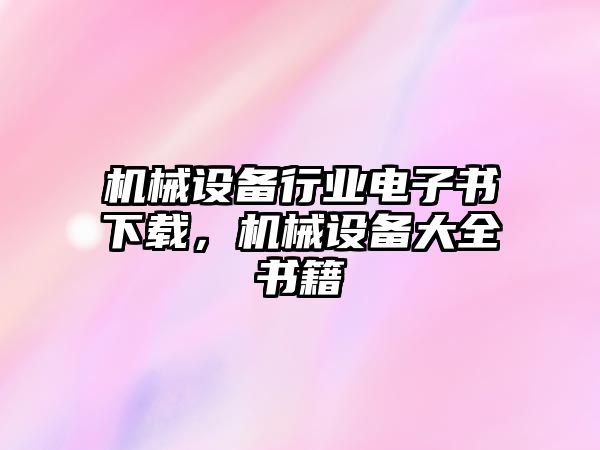 机械设备行业电子书下载，机械设备大全书籍